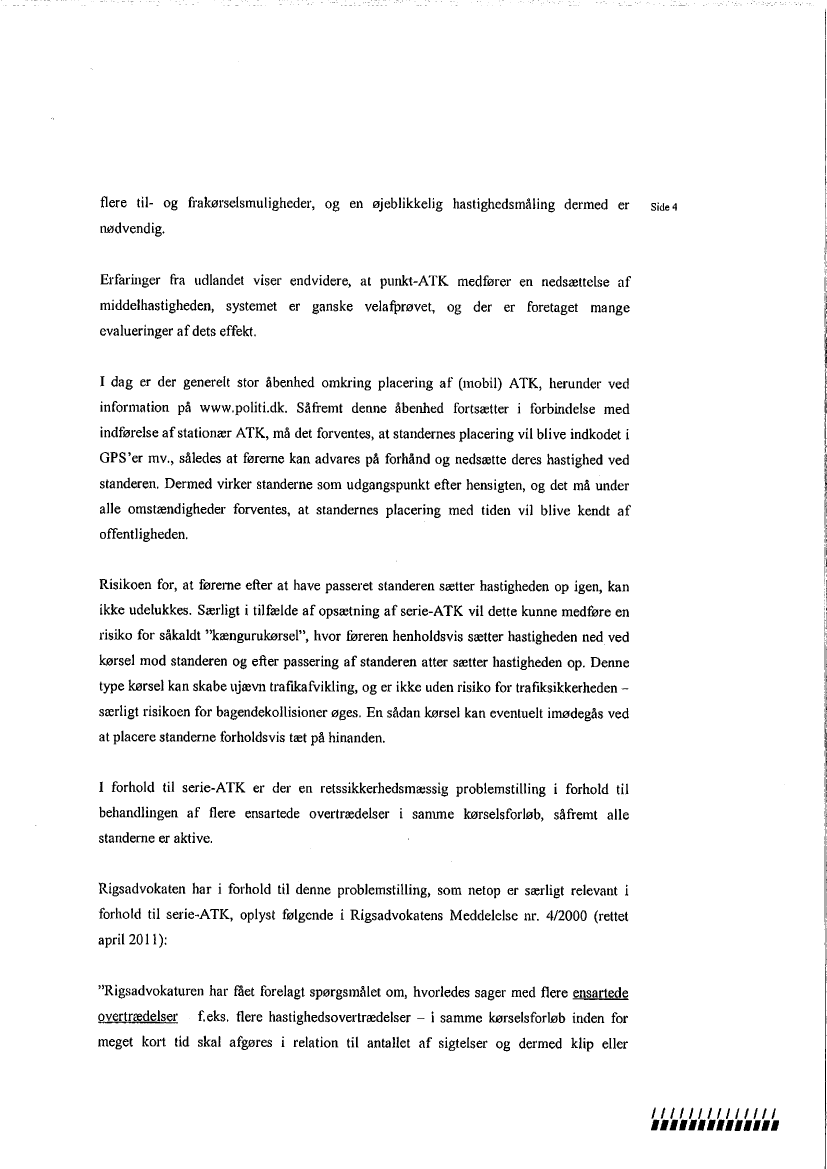 flere til- og frakørselsmuligheder, og en øjeblikkelig hastighedsmåling dermed er nødvendig.

Side 4

Erfaringer fra udlandet viser endvidere, at punkt-ATK medfører en nedsættelse af middelhastigheden, systemet er ganske velafprøvet, og der er foretaget mange evalueringer af dets effekt.

I dag er der generelt stor åbenhed omkring placering af (mobil) ATK, herunder ved information på www.politi.dk. Såfremt denne åbenhed fortsætter i forbindelse med indførelse af stationær ATK, må det forventes, at standernes placering vil blive indkodet i GPS'er mv., således at førerne kan advares på forhånd og nedsætte deres hastighed ved standeren. Dermed virker standerne som udgangspunkt efter hensigten, og det må under alle omstændigheder forventes, at standernes placering med tiden vil blive kendt af offentligheden.

Risikoen for, at førerne efter at have passeret standeren sætter hastigheden op igen, kan ikke udelukkes. Særligt i tilfælde af opsætning af serie-ATK vil dette kunne medføre en risiko for såkaldt "kængurukørsel", hvor føreren henholdsvis sætter hastigheden ned ved kørsel mod standeren og efter passering af standeren atter sætter hastigheden op. Denne type kørsel kan skabe ujævn trafikafvikling, og er ikke uden risiko for trafiksikkerheden – særligt risikoen for bagendekollisioner øges. En sådan kørsel kan eventuelt imødegås ved at placere standerne forholdsvis tæt på hinanden.

I forhold til serie-ATK er der en retssikkerhedsmæssig problemstilling i forhold til behandlingen af flere ensartede overtrædelser i samme kørselsforløb, såfremt alle standerne er aktive.

Rigsadvokaten har i forhold til denne problemstilling, som netop er særligt relevant i forhold til serie-ATK, oplyst følgende i Rigsadvokatens Meddelelse nr. 4/2000 (rettet april 2011):

"Rigsadvokaturen har fået forelagt spørgsmålet om, hvorledes sager med flere ensartede overtrædelser f.eks. flere hastighedsovertrædelser – i samme kørselsforløb inden for meget kort tid skal afgøres i relation til antallet af sigtelser og dermed klip eller